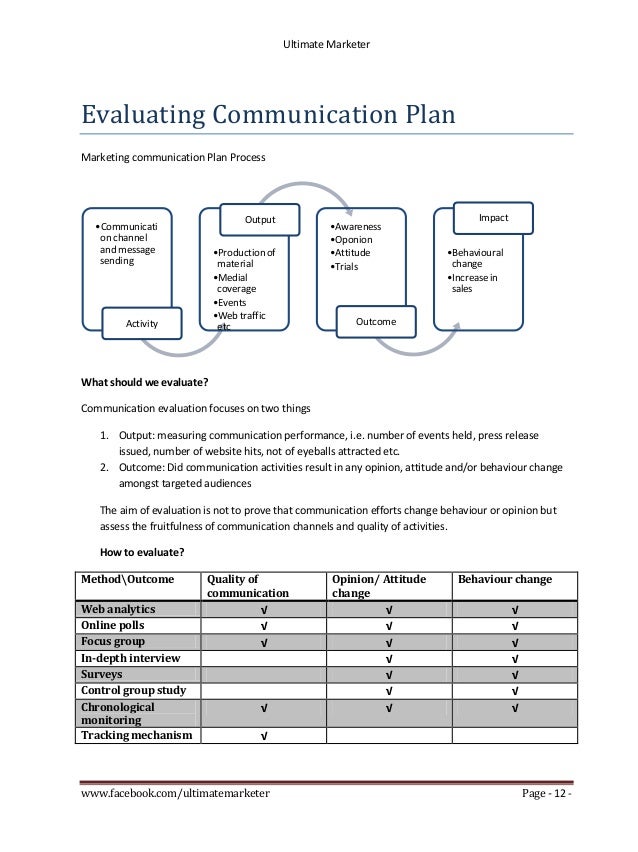 Ultimate Marketer

Evaluating Communication Plan

Marketing communication Plan Process

•Communication channel and message sending

Activity

Output

•Production of material
•Medial coverage
•Events
•Web traffic etc

•Awareness
•Oponion
•Attitude
•Trials

Outcome

Impact

•Behavioural change
•Increase in sales

What should we evaluate?

Communication evaluation focuses on two things

1. Output: measuring communication performance, i.e. number of events held, press release issued, number of website hits, not of eyeballs attracted etc.
2. Outcome: Did communication activities result in any opinion, attitude and/or behaviour change amongst targeted audiences

The aim of evaluation is not to prove that communication efforts change behaviour or opinion but assess the fruitfulness of communication channels and quality of activities.

How to evaluate?

| Method\Outcome | Quality of communication | Opinion/ Attitude change | Behaviour change |
|---|---|---|---|
| Web analytics | √ | √ | √ |
| Online polls | √ | √ | √ |
| Focus group | √ | √ | √ |
| In-depth interview | | √ | √ |
| Surveys | | √ | √ |
| Control group study | | √ | √ |
| Chronological monitoring | √ | √ | √ |
| Tracking mechanism | √ | | |

www.facebook.com/ultimatemarketer

Page - 12 -